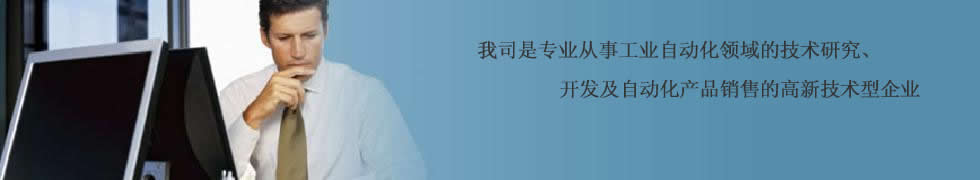 我司是专业从事工业自动化领域的技术研究、

开发及自动化产品销售的高新技术型企业